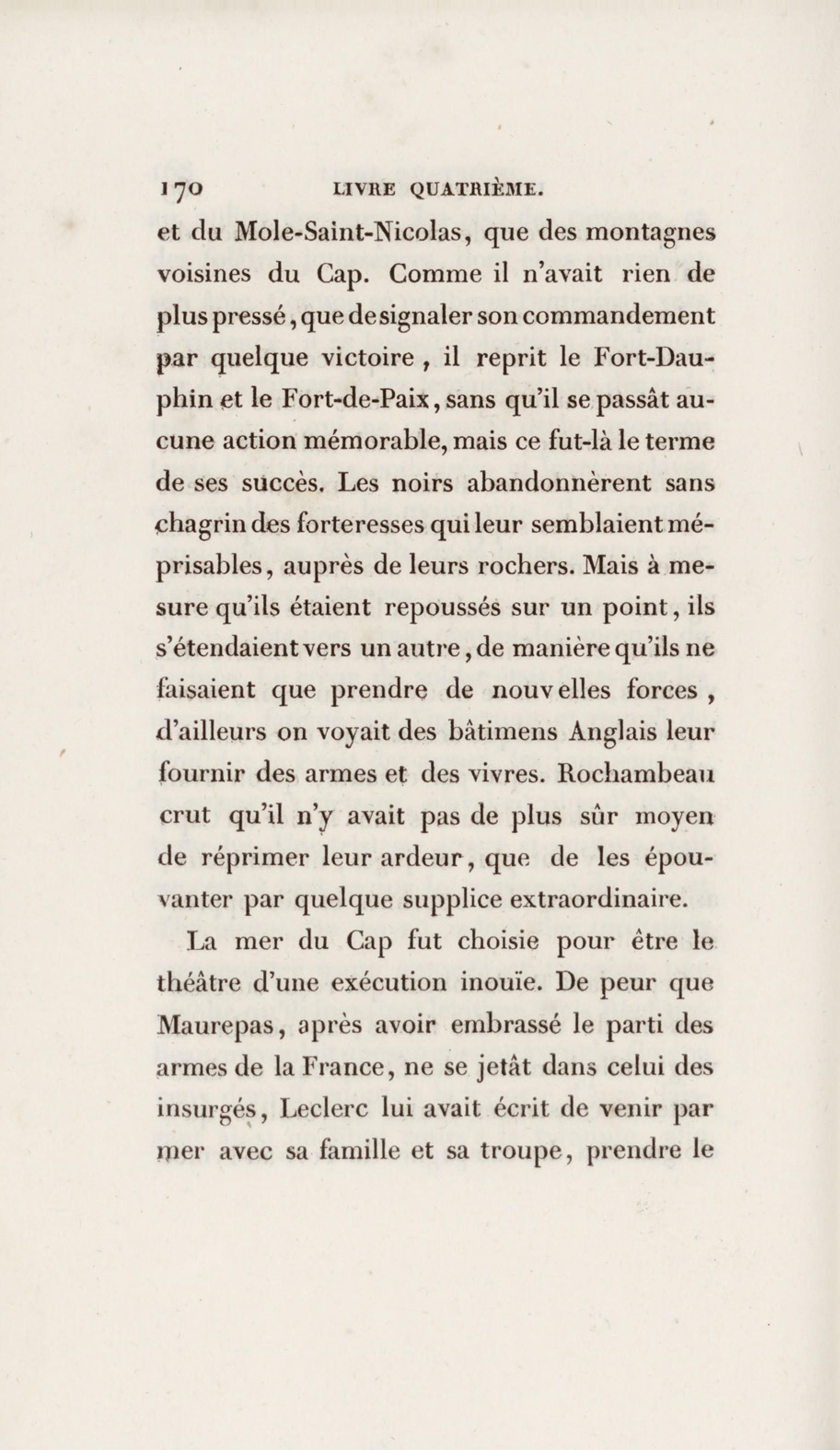 170 LIVRE QUATRIÈME.

et du Mole-Saint-Nicolas, que des montagnes voisines du Cap. Comme il n'avait rien de plus pressé, que de signaler son commandement par quelque victoire, il reprit le Fort-Dauphin et le Fort-de-Paix, sans qu'il se passât aucune action mémorable, mais ce fut-là le terme de ses succès. Les noirs abandonnèrent sans chagrin des forteresses qui leur semblaient méprisables, auprès de leurs rochers. Mais à mesure qu'ils étaient repoussés sur un point, ils s'étendaient vers un autre, de manière qu'ils ne faisaient que prendre de nouvelles forces, d'ailleurs on voyait des bâtimens Anglais leur fournir des armes et des vivres. Rochambeau crut qu'il n'y avait pas de plus sûr moyen de réprimer leur ardeur, que de les épouvanter par quelque supplice extraordinaire.

La mer du Cap fut choisie pour être le théâtre d'une exécution inouïe. De peur que Maurepas, après avoir embrassé le parti des armes de la France, ne se jetât dans celui des insurgés, Leclerc lui avait écrit de venir par mer avec sa famille et sa troupe, prendre le